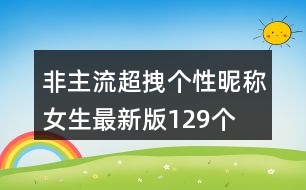 非主流超拽个性昵称女生最新版129个